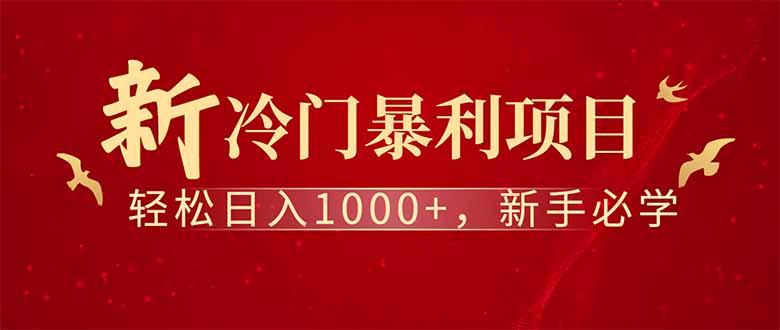 新冷门暴利项目
轻松日入1000+，新手必学